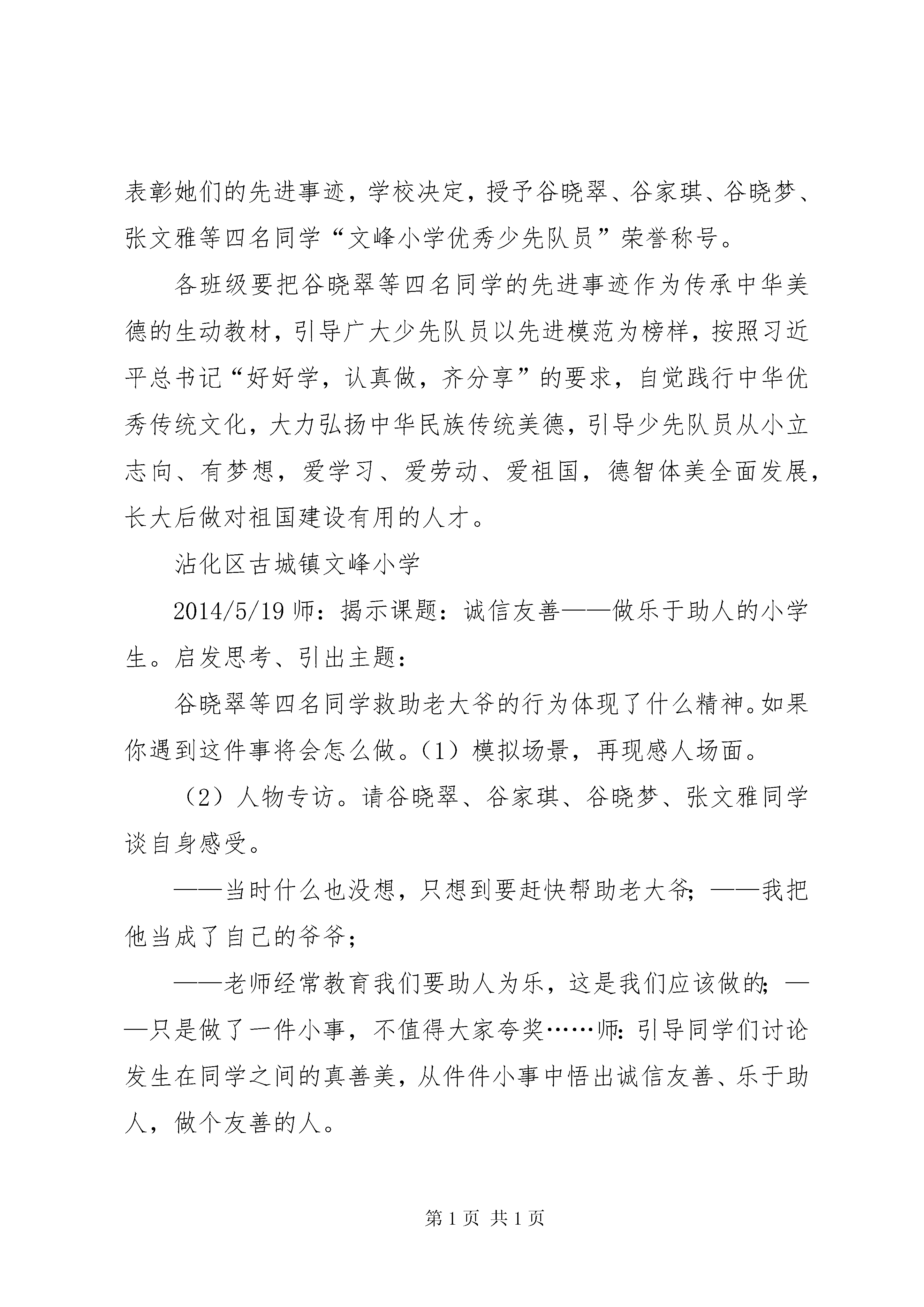 表彰她们的先进事迹，学校决定，授予谷晓翠、谷家琪、谷晓梦、张文雅等四名同学“文峰小学优秀少先队员”荣誉称号。

各班级要把谷晓翠等四名同学的先进事迹作为传承中华美德的生动教材，引导广大少先队员以先进模范为榜样，按照习近平总书记“好好学，认真做，齐分享”的要求，自觉践行中华优秀传统文化，大力弘扬中华民族传统美德，引导少先队员从小立志向、有梦想，爱学习、爱劳动、爱祖国，德智体美全面发展，长大后做对祖国建设有用的人才。

沾化区古城镇文峰小学

2014/5/19 师：揭示课题：诚信友善——做乐于助人的小学生。启发思考、引出主题：

谷晓翠等四名同学救助老大爷的行为体现了什么精神。如果你遇到这件事将会怎么做。（1）模拟场景，再现感人场面。

（2）人物专访。请谷晓翠、谷家琪、谷晓梦、张文雅同学谈自身感受。

——当时什么也没想，只想到要赶快帮助老大爷；——我把他当成了自己的爷爷；

——老师经常教育我们要助人为乐，这是我们应该做的；——只是做了一件小事，不值得大家夸奖……师：引导同学们讨论发生在同学之间的真善美，从件件小事中悟出诚信友善、乐于助人，做个友善的人。

第 1 页 共 1 页